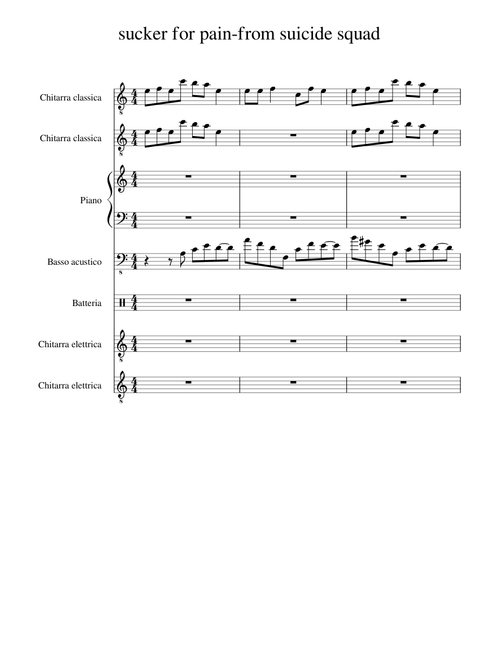 sucker for pain-from suicide squad

Chitarra classica

Chitarra classica

Piano

Basso acustico

Batteria

Chitarra elettrica

Chitarra elettrica